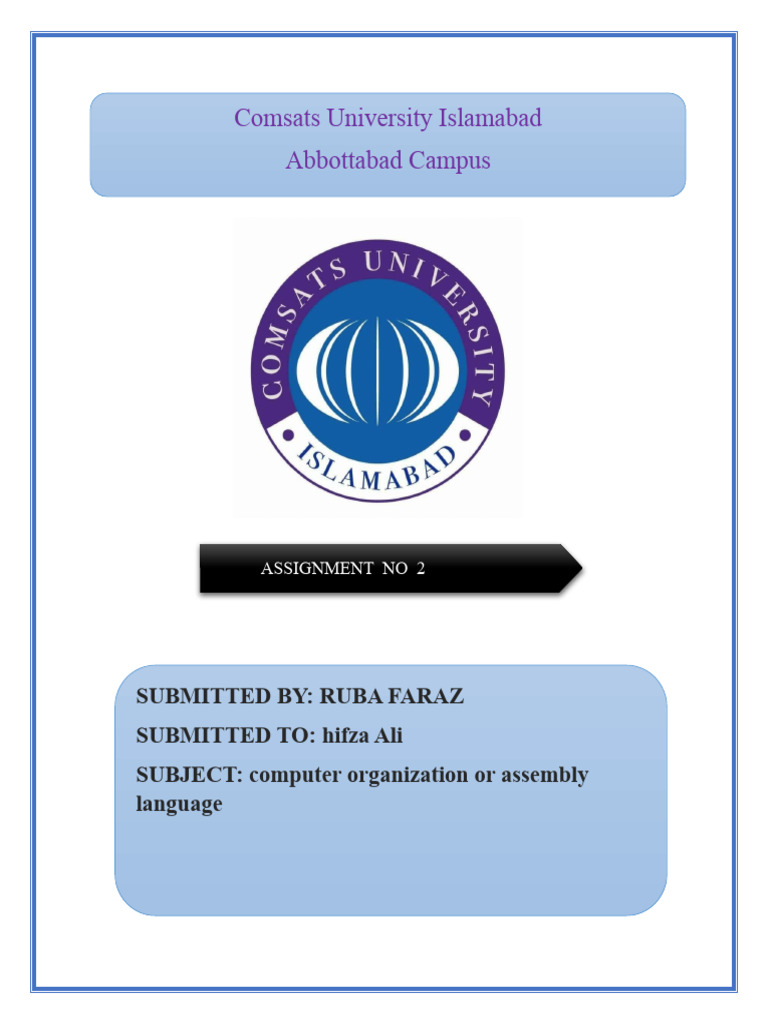 Comsats University Islamabad
Abbottabad Campus

COMSATS UNIVERSITY
ISLAMABAD

ASSIGNMENT NO 2

SUBMITTED BY: RUBA FARAZ
SUBMITTED TO: hifza Ali
SUBJECT: computer organization or assembly language